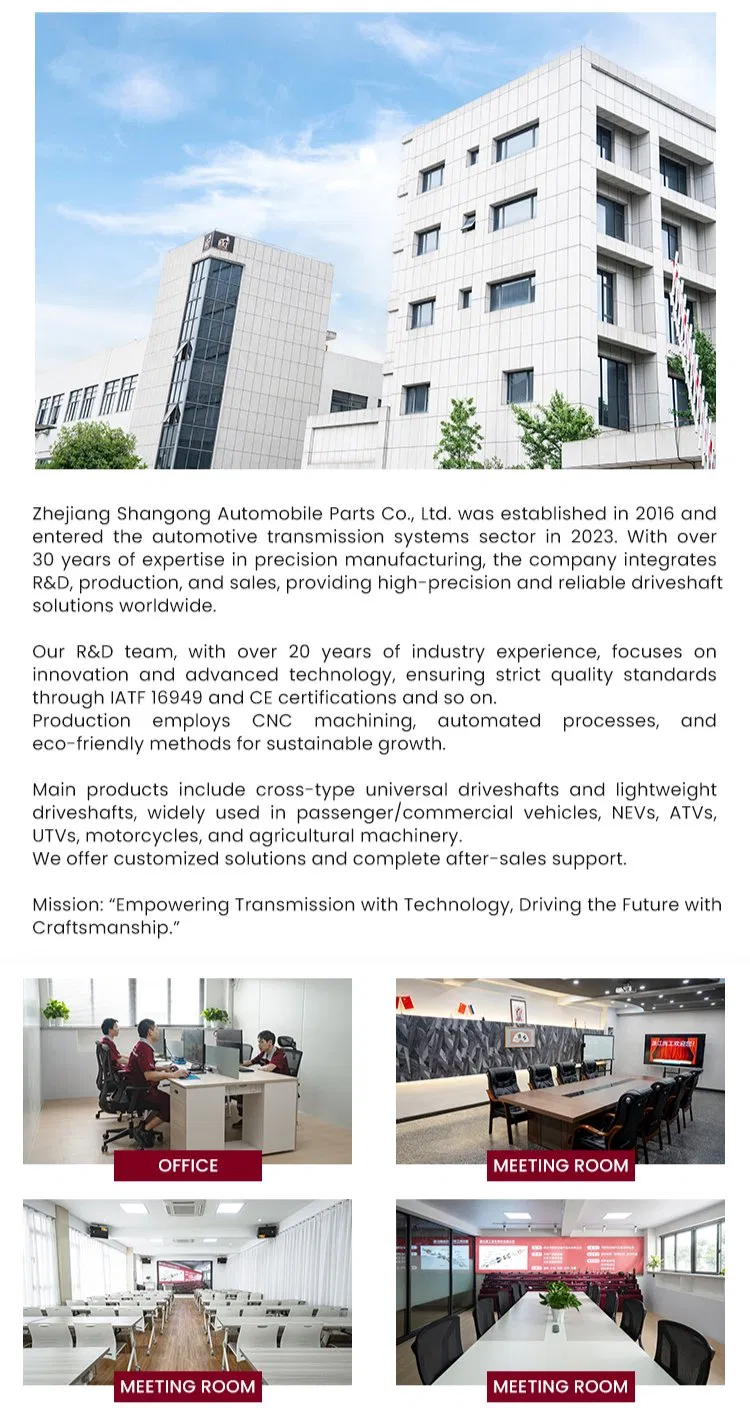 Zhejiang Shangong Automobile Parts Co., Ltd. was established in 2016 and entered the automotive transmission systems sector in 2023. With over 30 years of expertise in precision manufacturing, the company integrates R&D, production, and sales, providing high-precision and reliable driveshaft solutions worldwide.

Our R&D team, with over 20 years of industry experience, focuses on innovation and advanced technology, ensuring strict quality standards through IATF 16949 and CE certifications and so on.
Production employs CNC machining, automated processes, and eco-friendly methods for sustainable growth.

Main products include cross-type universal driveshafts and lightweight driveshafts, widely used in passenger/commercial vehicles, NEVs, ATVs, UTVs, motorcycles, and agricultural machinery.
We offer customized solutions and complete after-sales support.

Mission: "Empowering Transmission with Technology, Driving the Future with Craftsmanship."

OFFICE

MEETING ROOM

MEETING ROOM

MEETING ROOM